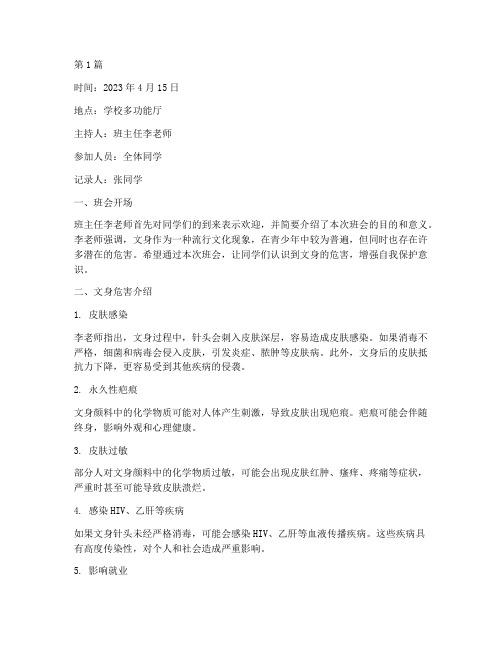 第 1 篇

时间：2023 年 4 月 15 日

地点：学校多功能厅

主持人：班主任李老师

参加人员：全体同学

记录人：张同学

一、班会开场

班主任李老师首先对同学们的到来表示欢迎，并简要介绍了本次班会的目的和意义。李老师强调，文身作为一种流行文化现象，在青少年中较为普遍，但同时也存在许多潜在的危害。希望通过本次班会，让同学们认识到文身的危害，增强自我保护意识。

二、文身危害介绍

1. 皮肤感染

李老师指出，文身过程中，针头会刺入皮肤深层，容易造成皮肤感染。如果消毒不严格，细菌和病毒会侵入皮肤，引发炎症、脓肿等皮肤病。此外，文身后的皮肤抵抗力下降，更容易受到其他疾病的侵袭。

2. 永久性疤痕

文身颜料中的化学物质可能对人体产生刺激，导致皮肤出现疤痕。疤痕可能会伴随终身，影响外观和心理健康。

3. 皮肤过敏

部分人对文身颜料中的化学物质过敏，可能会出现皮肤红肿、瘙痒、疼痛等症状，严重时甚至可能导致皮肤溃烂。

4. 感染 HIV、乙肝等疾病

如果文身针头未经严格消毒，可能会感染 HIV、乙肝等血液传播疾病。这些疾病具有高度传染性，对个人和社会造成严重影响。

5. 影响就业